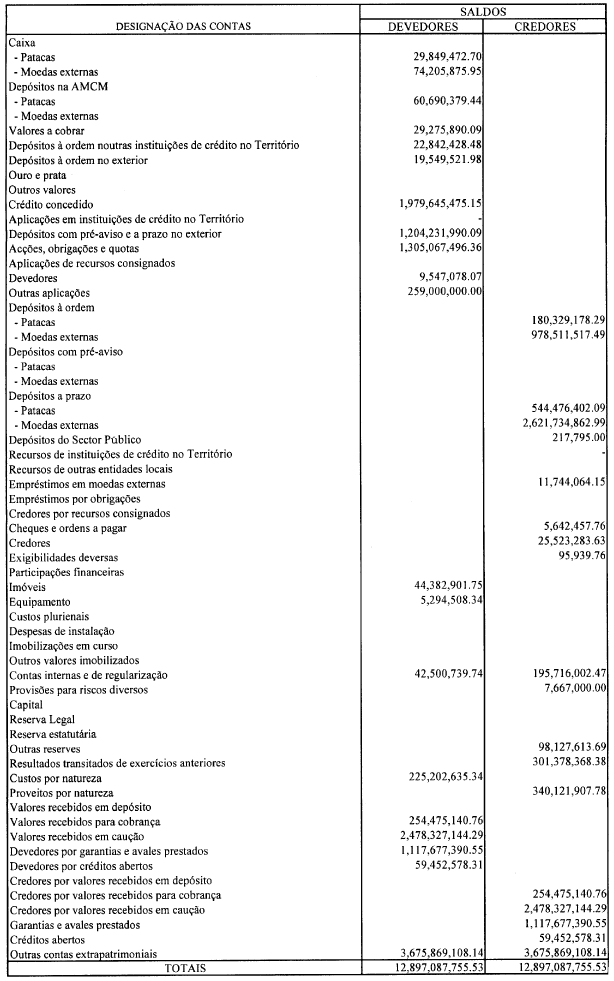 | DESIGNAÇÃO DAS CONTAS | SALDOS DEVEDORES | SALDOS CREDORES |
|---|---|---|
| Caixa | | |
| - Patacas | 29,849,472.70 | |
| - Moedas externas | 74,205,875.95 | |
| Depósitos na AMCM | | |
| - Patacas | 60,690,379.44 | |
| - Moedas externas | | |
| Valores a cobrar | 29,275,890.09 | |
| Depósitos à ordem noutras instituições de crédito no Território | 22,842,428.48 | |
| Depósitos à ordem no exterior | 19,549,521.98 | |
| Ouro e prata | | |
| Outros valores | | |
| Crédito concedido | 1,979,645,475.15 | |
| Aplicações em instituições de crédito no Território | - | |
| Depósitos com pré-aviso e a prazo no exterior | 1,204,231,990.09 | |
| Acções, obrigações e quotas | 1,305,067,496.36 | |
| Aplicações de recursos consignados | | |
| Devedores | 9,547,078.07 | |
| Outras aplicações | 259,000,000.00 | |
| Depósitos à ordem | | |
| - Patacas | | 180,329,178.29 |
| - Moedas externas | | 978,511,517.49 |
| Depósitos com pré-aviso | | |
| - Patacas | | |
| - Moedas externas | | |
| Depósitos a prazo | | |
| - Patacas | | 544,476,402.09 |
| - Moedas externas | | 2,621,734,862.99 |
| Depósitos do Sector Público | | 217,795.00 |
| Recursos de instituições de crédito no Território | | - |
| Recursos de outras entidades locais | | |
| Empréstimos em moedas externas | | 11,744,064.15 |
| Empréstimos por obrigações | | |
| Credores por recursos consignados | | |
| Cheques e ordens a pagar | | 5,642,457.76 |
| Credores | | 25,523,283.63 |
| Exigibilidades deversas | | 95,939.76 |
| Participações financeiras | | |
| Imóveis | 44,382,901.75 | |
| Equipamento | 5,294,508.34 | |
| Custos plurienais | | |
| Despesas de instalação | | |
| Imobilizações em curso | | |
| Outros valores imobilizados | | |
| Contas internas e de regularização | 42,500,739.74 | 195,716,002.47 |
| Provisões para riscos diversos | | 7,667,000.00 |
| Capital | | |
| Reserva Legal | | |
| Reserva estatutária | | |
| Outras reserves | | 98,127,613.69 |
| Resultados transitados de exercícios anteriores | | 301,378,368.38 |
| Custos por natureza | 225,202,635.34 | |
| Proveitos por natureza | | 340,121,907.78 |
| Valores recebidos em depósito | | |
| Valores recebidos para cobrança | 254,475,140.76 | |
| Valores recebidos em caução | 2,478,327,144.29 | |
| Devedores por garantias e avales prestados | 1,117,677,390.55 | |
| Devedores por créditos abertos | 59,452,578.31 | |
| Credores por valores recebidos em depósito | | |
| Credores por valores recebidos para cobrança | | 254,475,140.76 |
| Credores por valores recebidos em caução | | 2,478,327,144.29 |
| Garantias e avales prestados | | 1,117,677,390.55 |
| Créditos abertos | | 59,452,578.31 |
| Outras contas extrapatrimoniais | 3,675,869,108.14 | 3,675,869,108.14 |
| TOTAIS | 12,897,087,755.53 | 12,897,087,755.53 |